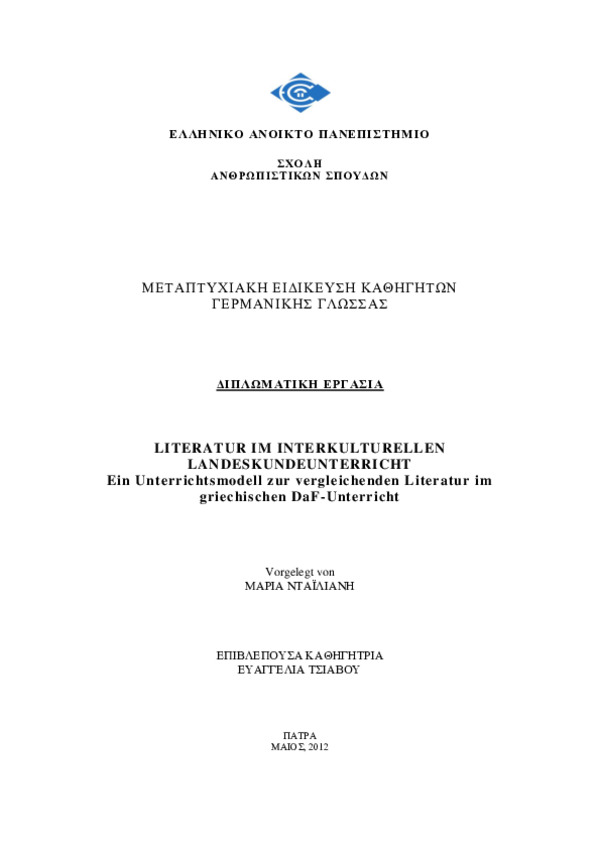 ΕΛΛΗΝΙΚΟ ΑΝΟΙΚΤΟ ΠΑΝΕΠΙΣΤΗΜΙΟ

ΣΧΟΛΗ
ΑΝΘΡΩΠΙΣΤΙΚΩΝ ΣΠΟΥΔΩΝ

ΜΕΤΑΠΤΥΧΙΑΚΗ ΕΙΔΙΚΕΥΣΗ ΚΑΘΗΓΗΤΩΝ
ΓΕΡΜΑΝΙΚΗΣ ΓΛΩΣΣΑΣ

ΔΙΠΛΩΜΑΤΙΚΗ ΕΡΓΑΣΙΑ

LITERATUR IM INTERKULTURELLEN LANDESKUNDEUNTERRICHT
Ein Unterrichtsmodell zur vergleichenden Literatur im griechischen DaF-Unterricht

Vorgelegt von
ΜΑΡΙΑ ΝΤΑΪΛΙΑΝΗ

ΕΠΙΒΛΕΠΟΥΣΑ ΚΑΘΗΓΗΤΡΙΑ
ΕΥΑΓΓΕΛΙΑ ΤΣΙΑΒΟΥ

ΠΑΤΡΑ
ΜΑΙΟΣ, 2012